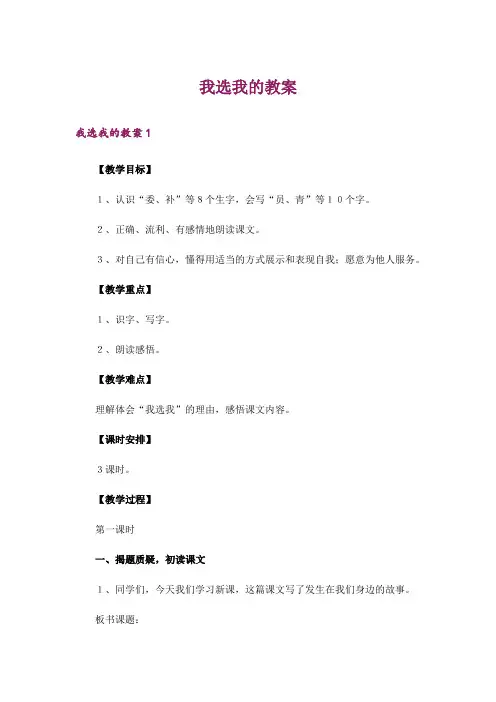 我选我的教案

我选我的教案1

【教学目标】

1、认识“委、补”等8个生字，会写“员、青”等10个字。

2、正确、流利、有感情地朗读课文。

3、对自己有信心，懂得用适当的方式展示和表现自我；愿意为他人服务。

【教学重点】

1、识字、写字。

2、朗读感悟。

【教学难点】

理解体会“我选我”的理由，感悟课文内容。

【课时安排】

3课时。

【教学过程】

第一课时

一、揭题质疑，初读课文

1、同学们，今天我们学习新课，这篇课文写了发生在我们身边的故事。

板书课题：